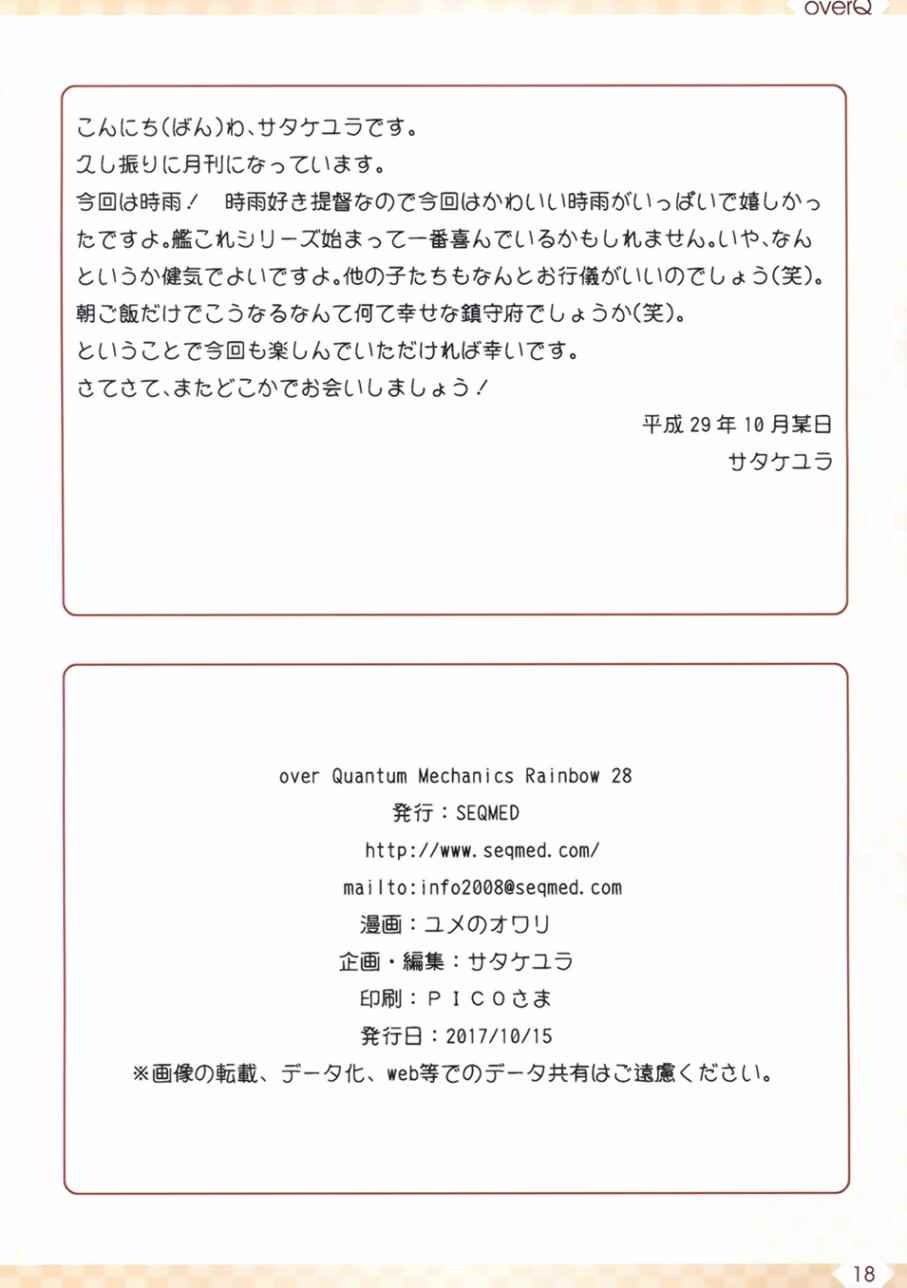 overQ

こんにち(ばん)わ、サタケユラです。
久し振りに月刊になっています。
今回は時雨！　時雨好き提督なので今回はかわいい時雨がいっぱいで嬉しかったですよ。艦これシリーズ始まって一番喜んでいるかもしれません。いや、なんというか健気でよいですよ。他の子たちもなんとお行儀がいいのでしょう(笑)。
朝ご飯だけでこうなるなんて何て幸せな鎮守府でしょうか(笑)。
ということで今回も楽しんでいただければ幸いです。
さてさて、またどこかでお会いしましょう！

平成29年10月某日
サタケユラ

over Quantum Mechanics Rainbow 28
発行：SEQMED
http://www.seqmed.com/
mailto:info2008@seqmed.com
漫画：ユメのオワリ
企画・編集：サタケユラ
印刷：ＰＩＣＯさま
発行日：2017/10/15
※画像の転載、データ化、web等でのデータ共有はご遠慮ください。

18